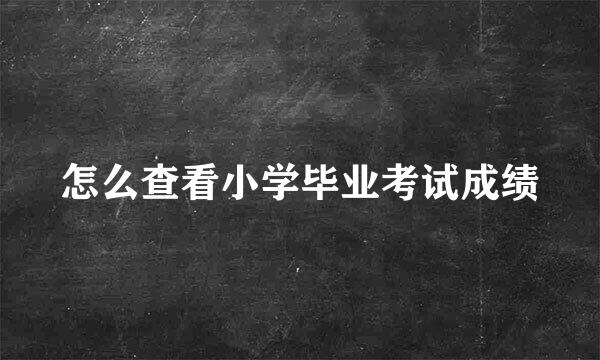 怎么查看小学毕业考试成绩